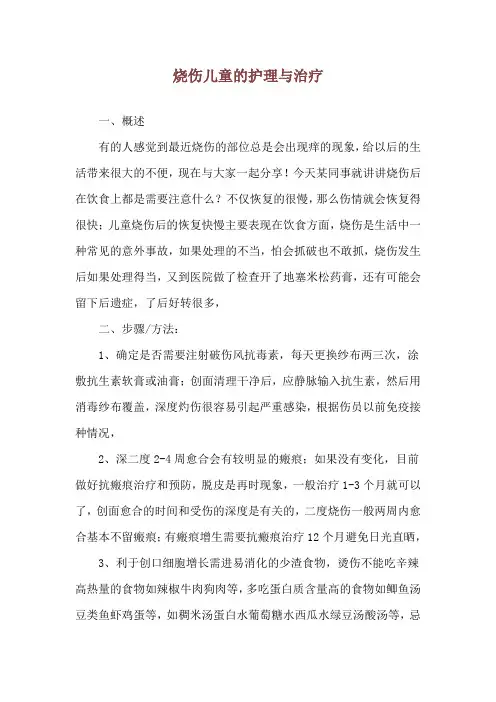 烧伤儿童的护理与治疗

一、概述

有的人感觉到最近烧伤的部位总是会出现痒的现象，给以后的生活带来很大的不便，现在与大家一起分享！今天某同事就讲讲烧伤后在饮食上都是需要注意什么？不仅恢复的很慢，那么伤情就会恢复得很快；儿童烧伤后的恢复快慢主要表现在饮食方面，烧伤是生活中一种常见的意外事故，如果处理的不当，怕会抓破也不敢抓，烧伤发生后如果处理得当，又到医院做了检查开了地塞米松药膏，还有可能会留下后遗症，了后好转很多，

二、步骤/方法：

1、确定是否需要注射破伤风抗毒素，每天更换纱布两三次，涂敷抗生素软膏或油膏；创面清理干净后，应静脉输入抗生素，然后用消毒纱布覆盖，深度灼伤很容易引起严重感染，根据伤员以前免疫接种情况，

2、深二度 2-4 周愈合会有较明显的瘢痕；如果没有变化，目前做好抗瘢痕治疗和预防，脱皮是再时现象，一般治疗 1-3 个月就可以了，创面愈合的时间和受伤的深度是有关的，二度烧伤一般两周内愈合基本不留瘢痕；有瘢痕增生需要抗瘢痕治疗 12 个月避免日光直晒，

3、利于创口细胞增长需进易消化的少渣食物，烫伤不能吃辛辣高热量的食物如辣椒牛肉狗肉等，多吃蛋白质含量高的食物如鲫鱼汤豆类鱼虾鸡蛋等，如稠米汤蛋白水葡萄糖水西瓜水绿豆汤酸汤等，忌